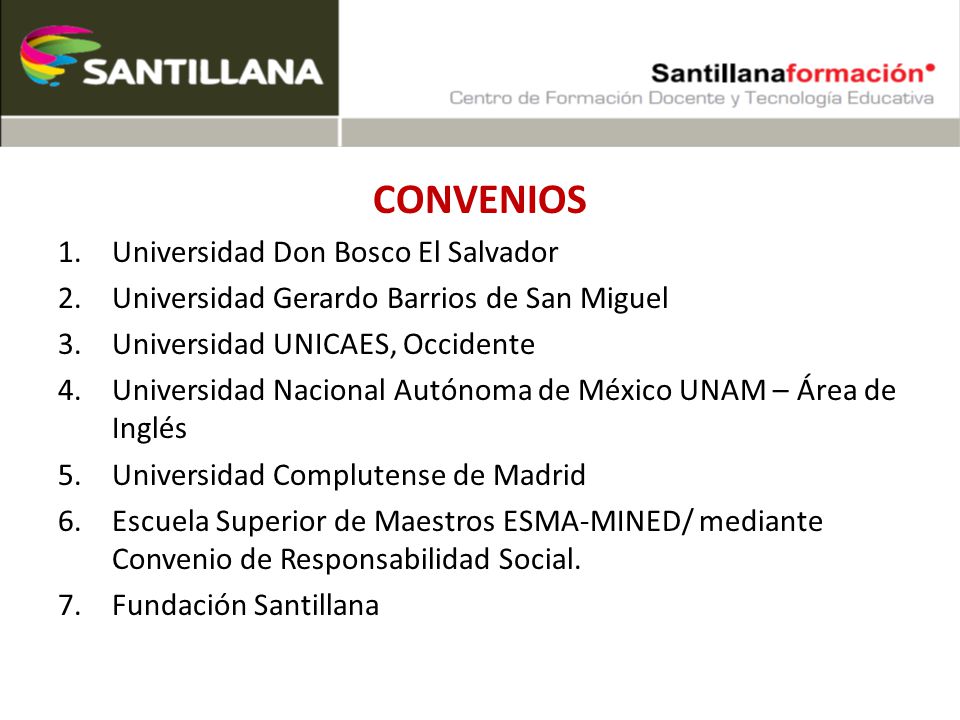 SANTILLANA

Santillanaformación
Centro de Formación Docente y Tecnología Educativa

CONVENIOS

1. Universidad Don Bosco El Salvador
2. Universidad Gerardo Barrios de San Miguel
3. Universidad UNICAES, Occidente
4. Universidad Nacional Autónoma de México UNAM – Área de Inglés
5. Universidad Complutense de Madrid
6. Escuela Superior de Maestros ESMA-MINED/ mediante Convenio de Responsabilidad Social.
7. Fundación Santillana